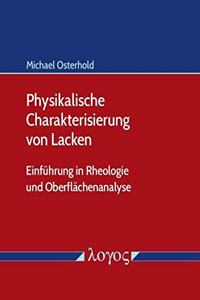 Michael Osterhold

Physikalische Charakterisierung von Lacken

Einführung in Rheologie und Oberflächenanalyse

λογος